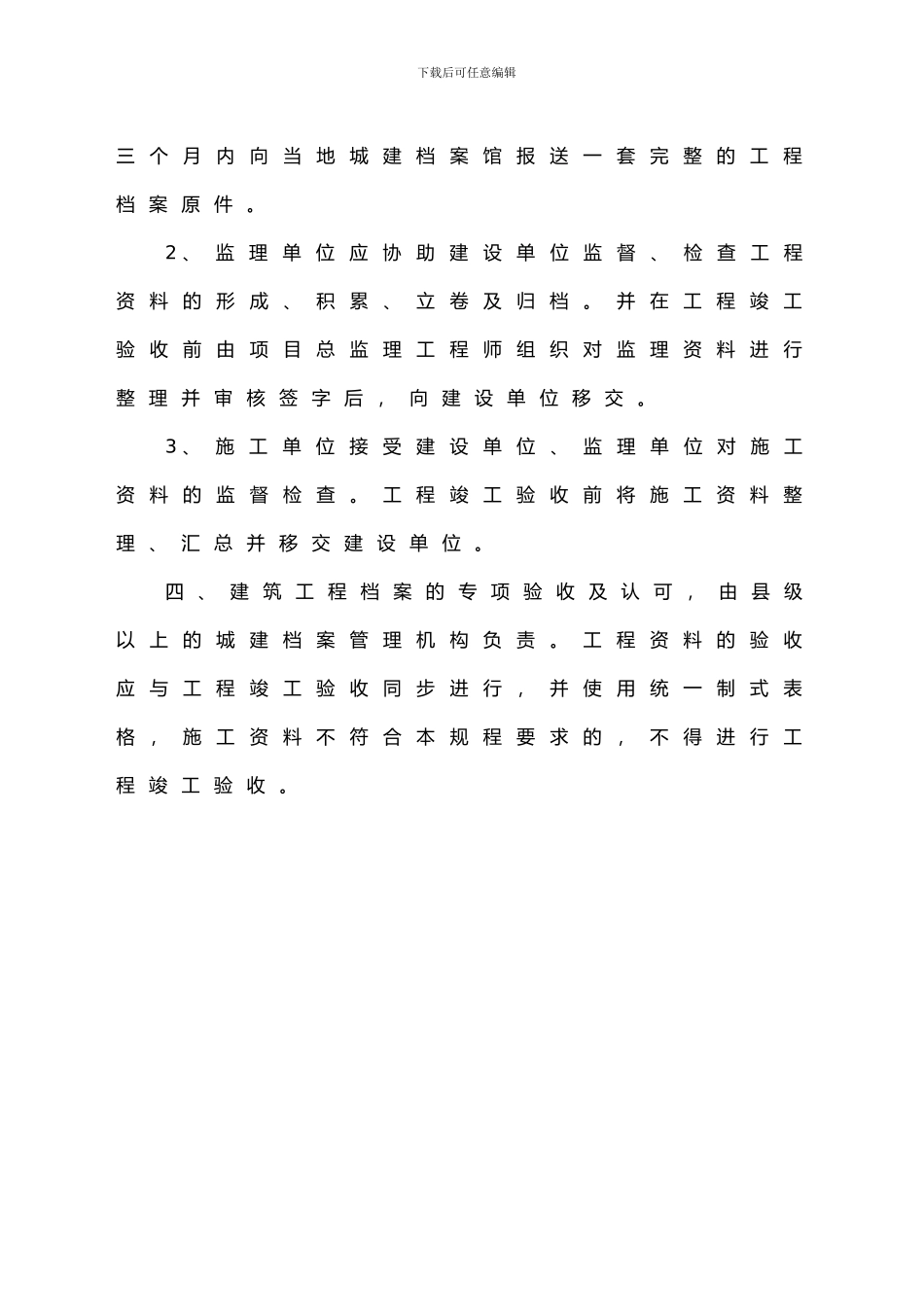 下载后可任意编辑

三个月内向当地城建档案馆报送一套完整的工程档案原件。

2、监理单位应协助建设单位监督、检查工程资料的形成、积累、立卷及归档。并在工程竣工验收前由项目总监理工程师组织对监理资料进行整理并审核签字后，向建设单位移交。

3、施工单位接受建设单位、监理单位对施工资料的监督检查。工程竣工验收前将施工资料整理、汇总并移交建设单位。

四、建筑工程档案的专项验收及认可，由县级以上的城建档案管理机构负责。工程资料的验收应与工程竣工验收同步进行，并使用统一制式表格，施工资料不符合本规程要求的，不得进行工程竣工验收。